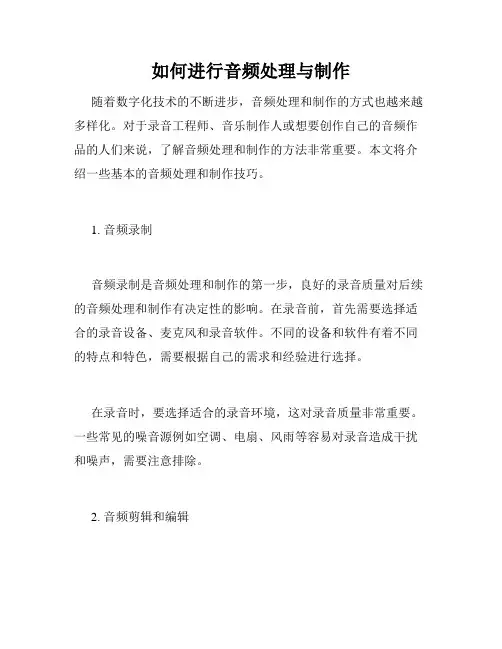 如何进行音频处理与制作

随着数字化技术的不断进步，音频处理和制作的方式也越来越多样化。对于录音工程师、音乐制作人或想要创作自己的音频作品的人们来说，了解音频处理和制作的方法非常重要。本文将介绍一些基本的音频处理和制作技巧。

1. 音频录制

音频录制是音频处理和制作的第一步，良好的录音质量对后续的音频处理和制作有决定性的影响。在录音前，首先需要选择适合的录音设备、麦克风和录音软件。不同的设备和软件有着不同的特点和特色，需要根据自己的需求和经验进行选择。

在录音时，要选择适合的录音环境，这对录音质量非常重要。一些常见的噪音源例如空调、电扇、风雨等容易对录音造成干扰和噪声，需要注意排除。

2. 音频剪辑和编辑